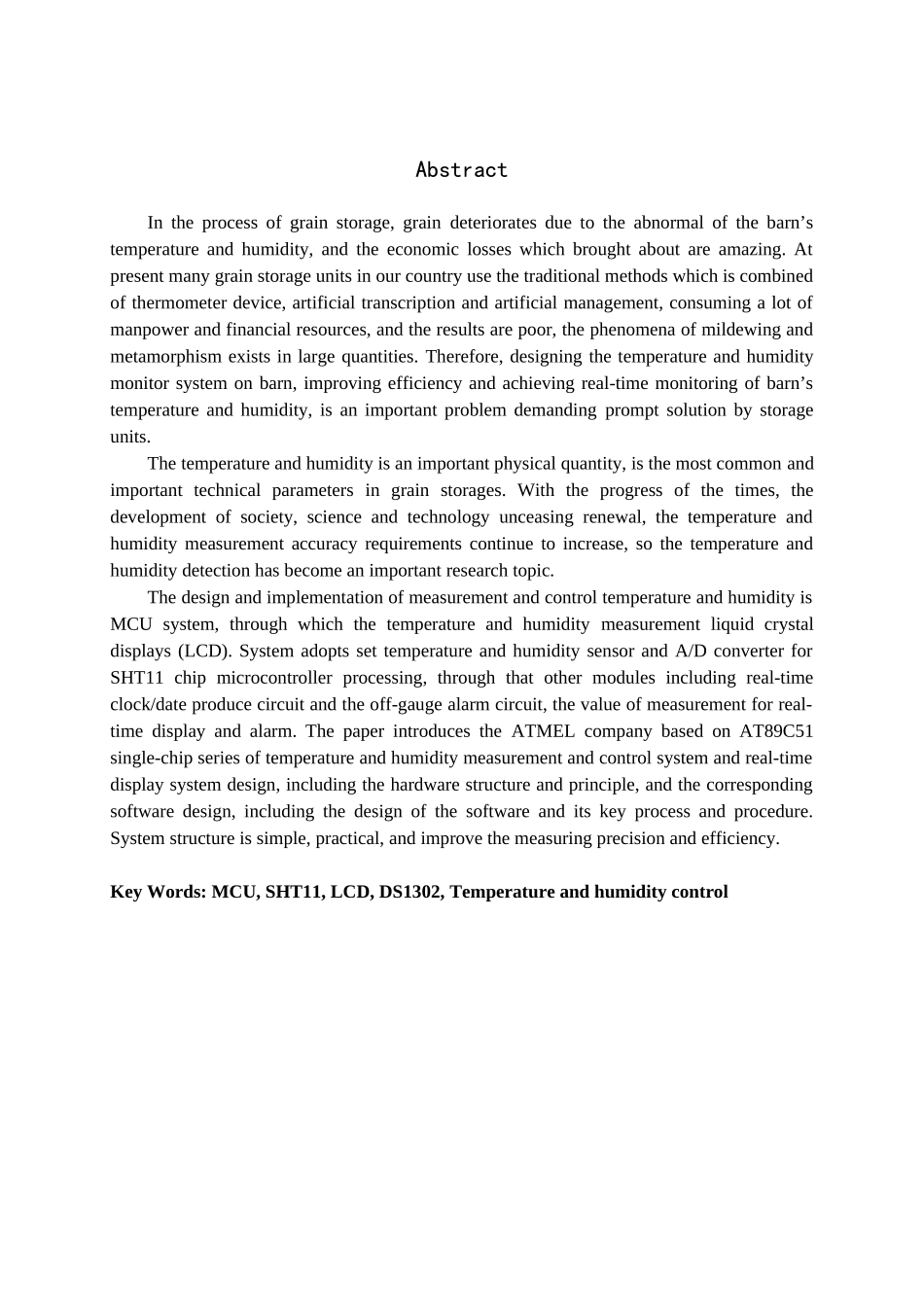 Abstract

In the process of grain storage, grain deteriorates due to the abnormal of the barn’s temperature and humidity, and the economic losses which brought about are amazing. At present many grain storage units in our country use the traditional methods which is combined of thermometer device, artificial transcription and artificial management, consuming a lot of manpower and financial resources, and the results are poor, the phenomena of mildewing and metamorphism exists in large quantities. Therefore, designing the temperature and humidity monitor system on barn, improving efficiency and achieving real-time monitoring of barn’s temperature and humidity, is an important problem demanding prompt solution by storage units.

The temperature and humidity is an important physical quantity, is the most common and important technical parameters in grain storages. With the progress of the times, the development of society, science and technology unceasing renewal, the temperature and humidity measurement accuracy requirements continue to increase, so the temperature and humidity detection has become an important research topic.

The design and implementation of measurement and control temperature and humidity is MCU system, through which the temperature and humidity measurement liquid crystal displays (LCD). System adopts set temperature and humidity sensor and A/D converter for SHT11 chip microcontroller processing, through that other modules including real-time clock/date produce circuit and the off-gauge alarm circuit, the value of measurement for real-time display and alarm. The paper introduces the ATMEL company based on AT89C51 single-chip series of temperature and humidity measurement and control system and real-time display system design, including the hardware structure and principle, and the corresponding software design, including the design of the software and its key process and procedure. System structure is simple, practical, and improve the measuring precision and efficiency.

Key Words: MCU, SHT11, LCD, DS1302, Temperature and humidity control